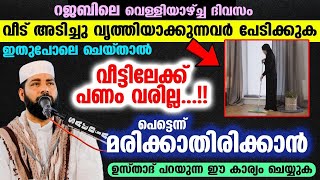 റജബിലെ വെള്ളിയാഴ്ച്ച ദിവസം

വീട് അടിച്ചു വൃത്തിയാക്കുന്നവർ പേടിക്കുക

ഇതുപോലെ ചെയ്താൽ

വീട്ടിലേക്ക് പണം വരില്ല...!!

പെട്ടെന്ന്

മരിക്കാതിരിക്കാൻ

ഉസ്താദ് പറയുന്ന ഈ കാര്യം ചെയ്യുക